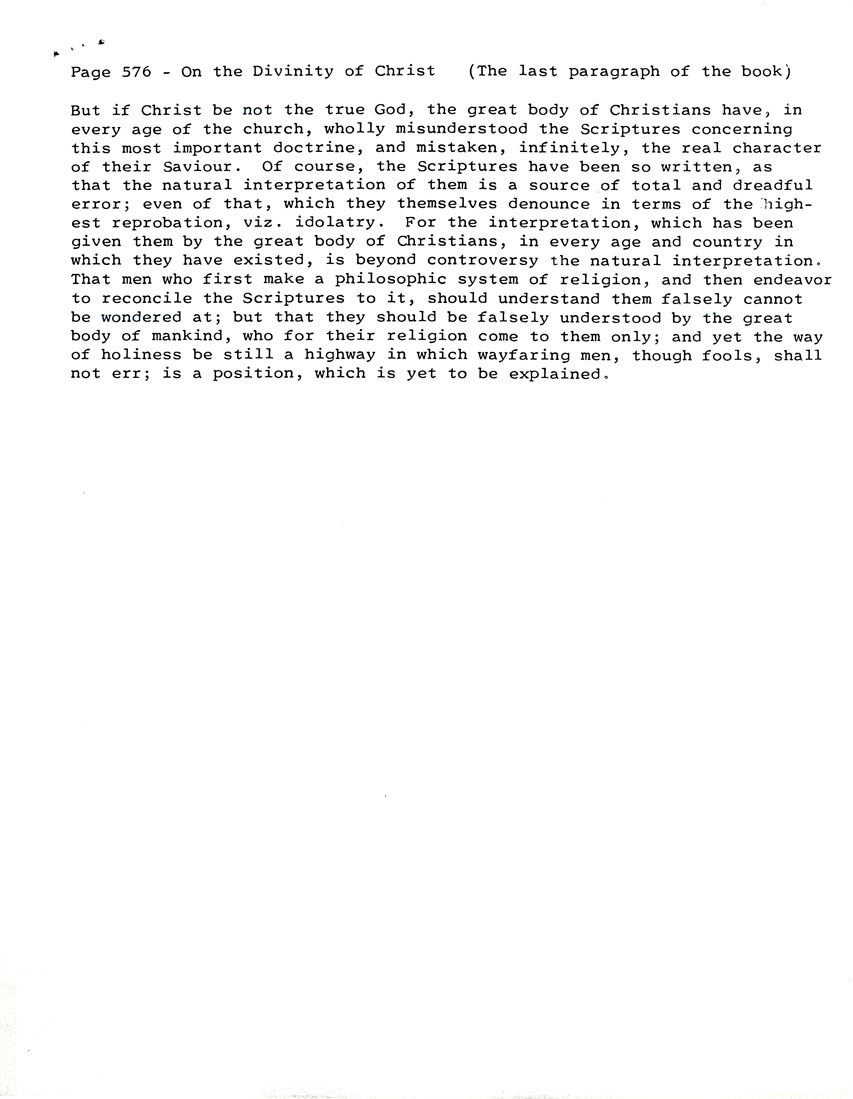 Page 576 - On the Divinity of Christ (The last paragraph of the book)

But if Christ be not the true God, the great body of Christians have, in every age of the church, wholly misunderstood the Scriptures concerning this most important doctrine, and mistaken, infinitely, the real character of their Saviour. Of course, the Scriptures have been so written, as that the natural interpretation of them is a source of total and dreadful error; even of that, which they themselves denounce in terms of the highest reprobation, viz. idolatry. For the interpretation, which has been given them by the great body of Christians, in every age and country in which they have existed, is beyond controversy the natural interpretation. That men who first make a philosophic system of religion, and then endeavor to reconcile the Scriptures to it, should understand them falsely cannot be wondered at; but that they should be falsely understood by the great body of mankind, who for their religion come to them only; and yet the way of holiness be still a highway in which wayfaring men, though fools, shall not err; is a position, which is yet to be explained.